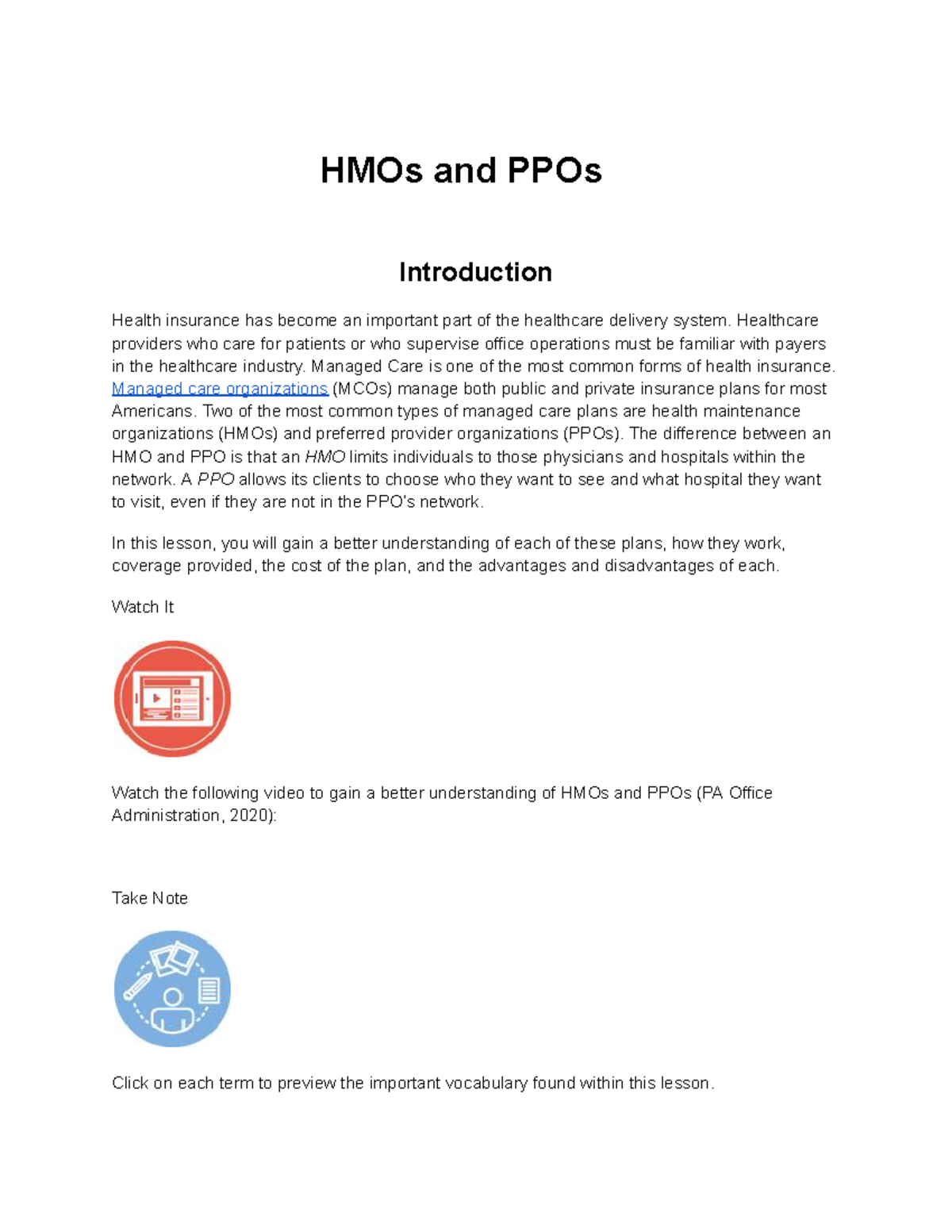 HMOs and PPOs

Introduction

Health insurance has become an important part of the healthcare delivery system. Healthcare providers who care for patients or who supervise office operations must be familiar with payers in the healthcare industry. Managed Care is one of the most common forms of health insurance. Managed care organizations (MCOs) manage both public and private insurance plans for most Americans. Two of the most common types of managed care plans are health maintenance organizations (HMOs) and preferred provider organizations (PPOs). The difference between an HMO and PPO is that an HMO limits individuals to those physicians and hospitals within the network. A PPO allows its clients to choose who they want to see and what hospital they want to visit, even if they are not in the PPO's network.

In this lesson, you will gain a better understanding of each of these plans, how they work, coverage provided, the cost of the plan, and the advantages and disadvantages of each.

Watch It

Watch the following video to gain a better understanding of HMOs and PPOs (PA Office Administration, 2020):

Take Note

Click on each term to preview the important vocabulary found within this lesson.